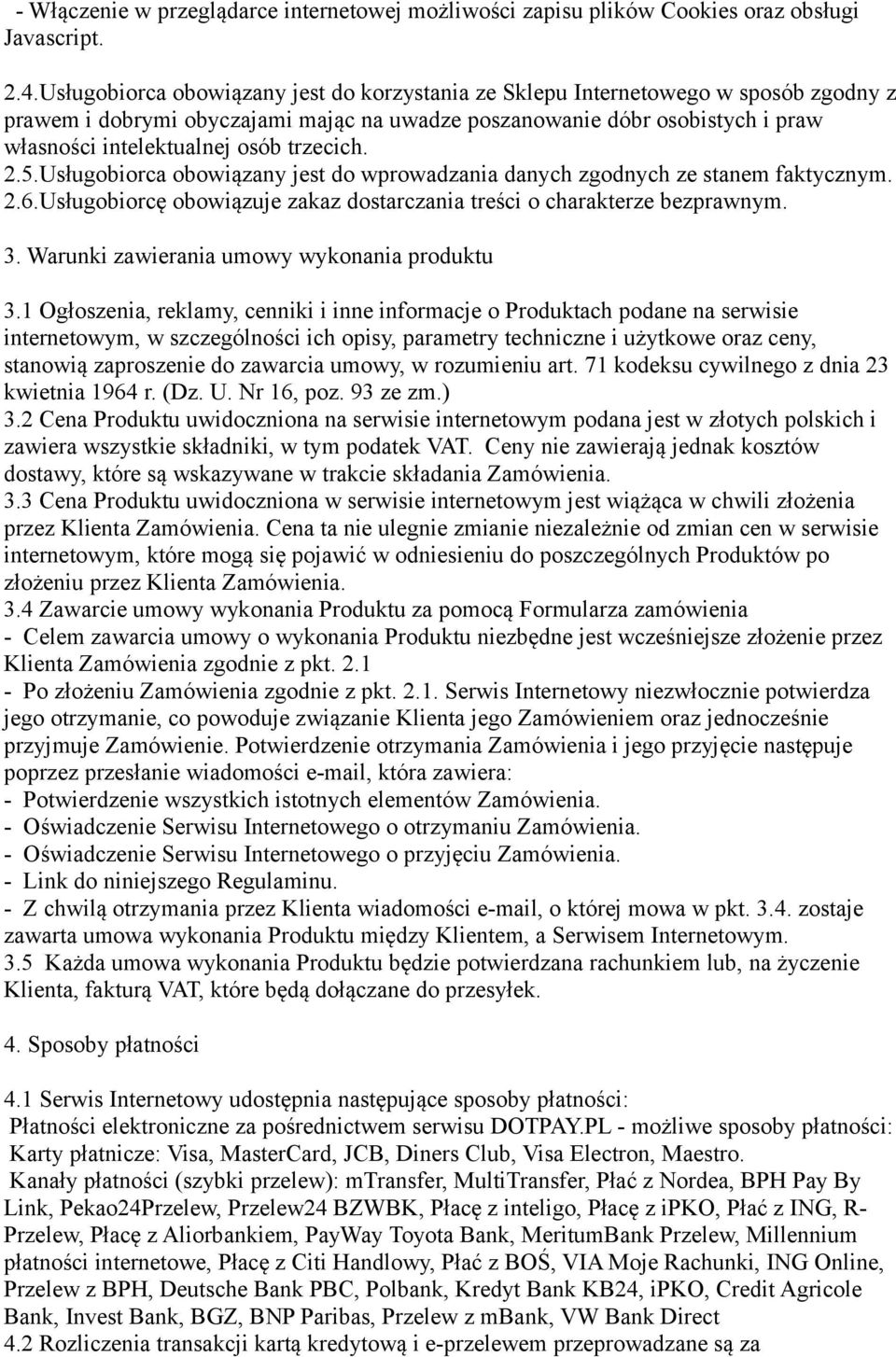 - Włączenie w przeglądarce internetowej możliwości zapisu plików Cookies oraz obsługi Javascript.

2.4.Usługobiorca obowiązany jest do korzystania ze Sklepu Internetowego w sposób zgodny z prawem i dobrymi obyczajami mając na uwadze poszanowanie dóbr osobistych i praw własności intelektualnej osób trzecich.
2.5.Usługobiorca obowiązany jest do wprowadzania danych zgodnych ze stanem faktycznym.
2.6.Usługobiorcę obowiązuje zakaz dostarczania treści o charakterze bezprawnym.

3. Warunki zawierania umowy wykonania produktu

3.1 Ogłoszenia, reklamy, cenniki i inne informacje o Produktach podane na serwisie internetowym, w szczególności ich opisy, parametry techniczne i użytkowe oraz ceny, stanowią zaproszenie do zawarcia umowy, w rozumieniu art. 71 kodeksu cywilnego z dnia 23 kwietnia 1964 r. (Dz. U. Nr 16, poz. 93 ze zm.)
3.2 Cena Produktu uwidoczniona na serwisie internetowym podana jest w złotych polskich i zawiera wszystkie składniki, w tym podatek VAT. Ceny nie zawierają jednak kosztów dostawy, które są wskazywane w trakcie składania Zamówienia.
3.3 Cena Produktu uwidoczniona w serwisie internetowym jest wiążąca w chwili złożenia przez Klienta Zamówienia. Cena ta nie ulegnie zmianie niezależnie od zmian cen w serwisie internetowym, które mogą się pojawić w odniesieniu do poszczególnych Produktów po złożeniu przez Klienta Zamówienia.
3.4 Zawarcie umowy wykonania Produktu za pomocą Formularza zamówienia
- Celem zawarcia umowy o wykonania Produktu niezbędne jest wcześniejsze złożenie przez Klienta Zamówienia zgodnie z pkt. 2.1
- Po złożeniu Zamówienia zgodnie z pkt. 2.1. Serwis Internetowy niezwłocznie potwierdza jego otrzymanie, co powoduje związanie Klienta jego Zamówieniem oraz jednocześnie przyjmuje Zamówienie. Potwierdzenie otrzymania Zamówienia i jego przyjęcie następuje poprzez przesłanie wiadomości e-mail, która zawiera:
- Potwierdzenie wszystkich istotnych elementów Zamówienia.
- Oświadczenie Serwisu Internetowego o otrzymaniu Zamówienia.
- Oświadczenie Serwisu Internetowego o przyjęciu Zamówienia.
- Link do niniejszego Regulaminu.
- Z chwilą otrzymania przez Klienta wiadomości e-mail, o której mowa w pkt. 3.4. zostaje zawarta umowa wykonania Produktu między Klientem, a Serwisem Internetowym.
3.5 Każda umowa wykonania Produktu będzie potwierdzana rachunkiem lub, na życzenie Klienta, fakturą VAT, które będą dołączane do przesyłek.

4. Sposoby płatności

4.1 Serwis Internetowy udostępnia następujące sposoby płatności:
Płatności elektroniczne za pośrednictwem serwisu DOTPAY.PL - możliwe sposoby płatności:
Karty płatnicze: Visa, MasterCard, JCB, Diners Club, Visa Electron, Maestro.
Kanały płatności (szybki przelew): mTransfer, MultiTransfer, Płać z Nordea, BPH Pay By Link, Pekao24Przelew, Przelew24 BZWBK, Płacę z inteligo, Płacę z iPKO, Płać z ING, R-Przelew, Płacę z Aliorbankiem, PayWay Toyota Bank, MeritumBank Przelew, Millennium płatności internetowe, Płacę z Citi Handlowy, Płać z BOŚ, VIA Moje Rachunki, ING Online, Przelew z BPH, Deutsche Bank PBC, Polbank, Kredyt Bank KB24, iPKO, Credit Agricole Bank, Invest Bank, BGZ, BNP Paribas, Przelew z mBank, VW Bank Direct
4.2 Rozliczenia transakcji kartą kredytową i e-przelewem przeprowadzane są za